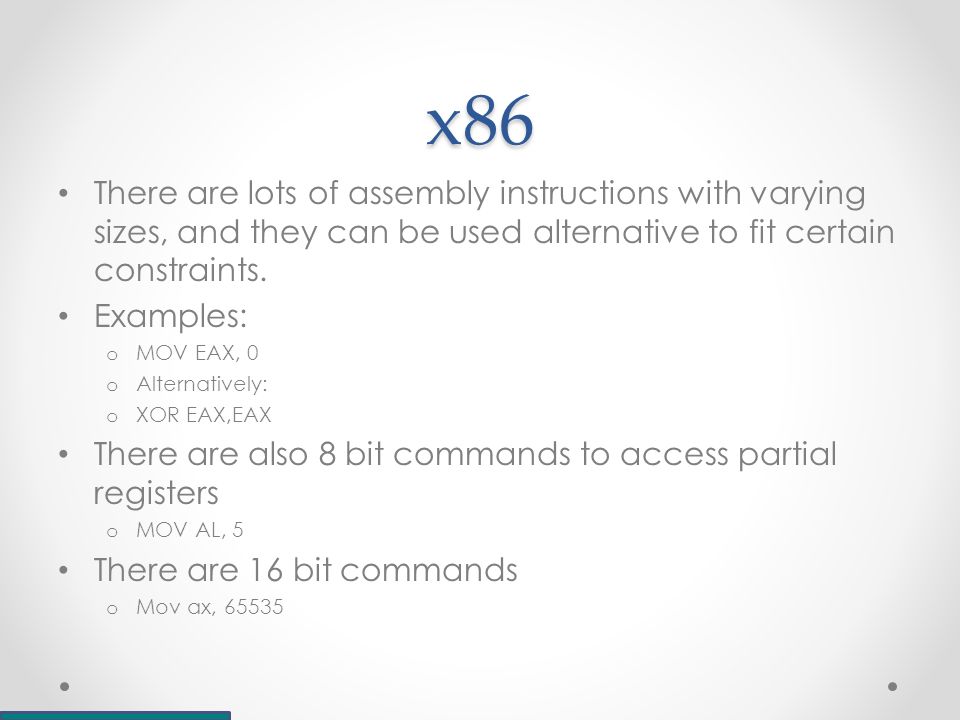 x86

• There are lots of assembly instructions with varying sizes, and they can be used alternative to fit certain constraints.
• Examples:
o MOV EAX, 0
o Alternatively:
o XOR EAX,EAX
• There are also 8 bit commands to access partial registers
o MOV AL, 5
• There are 16 bit commands
o Mov ax, 65535